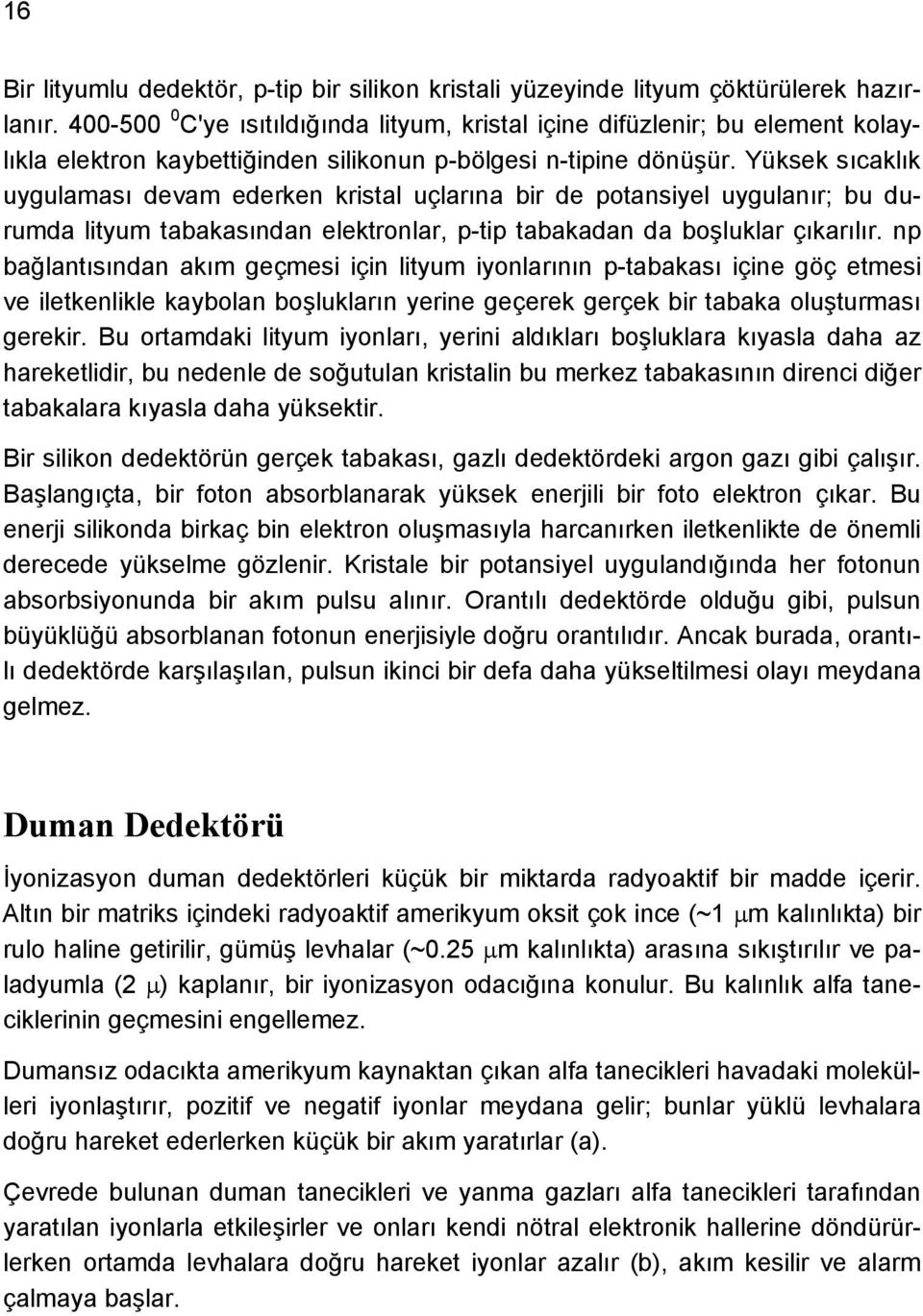 16

Bir lityumlu dedektör, p-tip bir silikon kristali yüzeyinde lityum çöktürülerek hazırlanır. 400-500 $^0$C'ye ısıtıldığında lityum, kristal içine difüzlenir; bu element kolaylıkla elektron kaybettiğinden silikonun p-bölgesi n-tipine dönüşür. Yüksek sıcaklık uygulaması devam ederken kristal uçlarına bir de potansiyel uygulanır; bu durumda lityum tabakasından elektronlar, p-tip tabakadan da boşluklar çıkarılır. np bağlantısından akım geçmesi için lityum iyonlarının p-tabakası içine göç etmesi ve iletkenlikle kaybolan boşlukların yerine geçerek gerçek bir tabaka oluşturması gerekir. Bu ortamdaki lityum iyonları, yerini aldıkları boşluklara kıyasla daha az hareketlidir, bu nedenle de soğutulan kristalin bu merkez tabakasının direnci diğer tabakalara kıyasla daha yüksektir.

Bir silikon dedektörün gerçek tabakası, gazlı dedektördeki argon gazı gibi çalışır. Başlangıçta, bir foton absorblanarak yüksek enerjili bir foto elektron çıkar. Bu enerji silikonda birkaç bin elektron oluşmasıyla harcanırken iletkenlikte de önemli derecede yükselme gözlenir. Kristale bir potansiyel uygulandığında her fotonun absorbsiyonunda bir akım pulsu alınır. Orantılı dedektörde olduğu gibi, pulsun büyüklüğü absorblanan fotonun enerjisiyle doğru orantılıdır. Ancak burada, orantılı dedektörde karşılaşılan, pulsun ikinci bir defa daha yükseltilmesi olayı meydana gelmez.

Duman Dedektörü

İyonizasyon duman dedektörleri küçük bir miktarda radyoaktif bir madde içerir. Altın bir matriks içindeki radyoaktif amerikyum oksit çok ince (~1 $\mu$m kalınlıkta) bir rulo haline getirilir, gümüş levhalar (~0.25 $\mu$m kalınlıkta) arasına sıkıştırılır ve paladyumla (2 $\mu$) kaplanır, bir iyonizasyon odacığına konulur. Bu kalınlık alfa taneciklerinin geçmesini engellemez.

Dumansız odacıkta amerikyum kaynaktan çıkan alfa tanecikleri havadaki molekülleri iyonlaştırır, pozitif ve negatif iyonlar meydana gelir; bunlar yüklü levhalara doğru hareket ederlerken küçük bir akım yaratırlar (a).

Çevrede bulunan duman tanecikleri ve yanma gazları alfa tanecikleri tarafından yaratılan iyonlarla etkileşirler ve onları kendi nötral elektronik hallerine döndürürlerken ortamda levhalara doğru hareket iyonlar azalır (b), akım kesilir ve alarm çalmaya başlar.